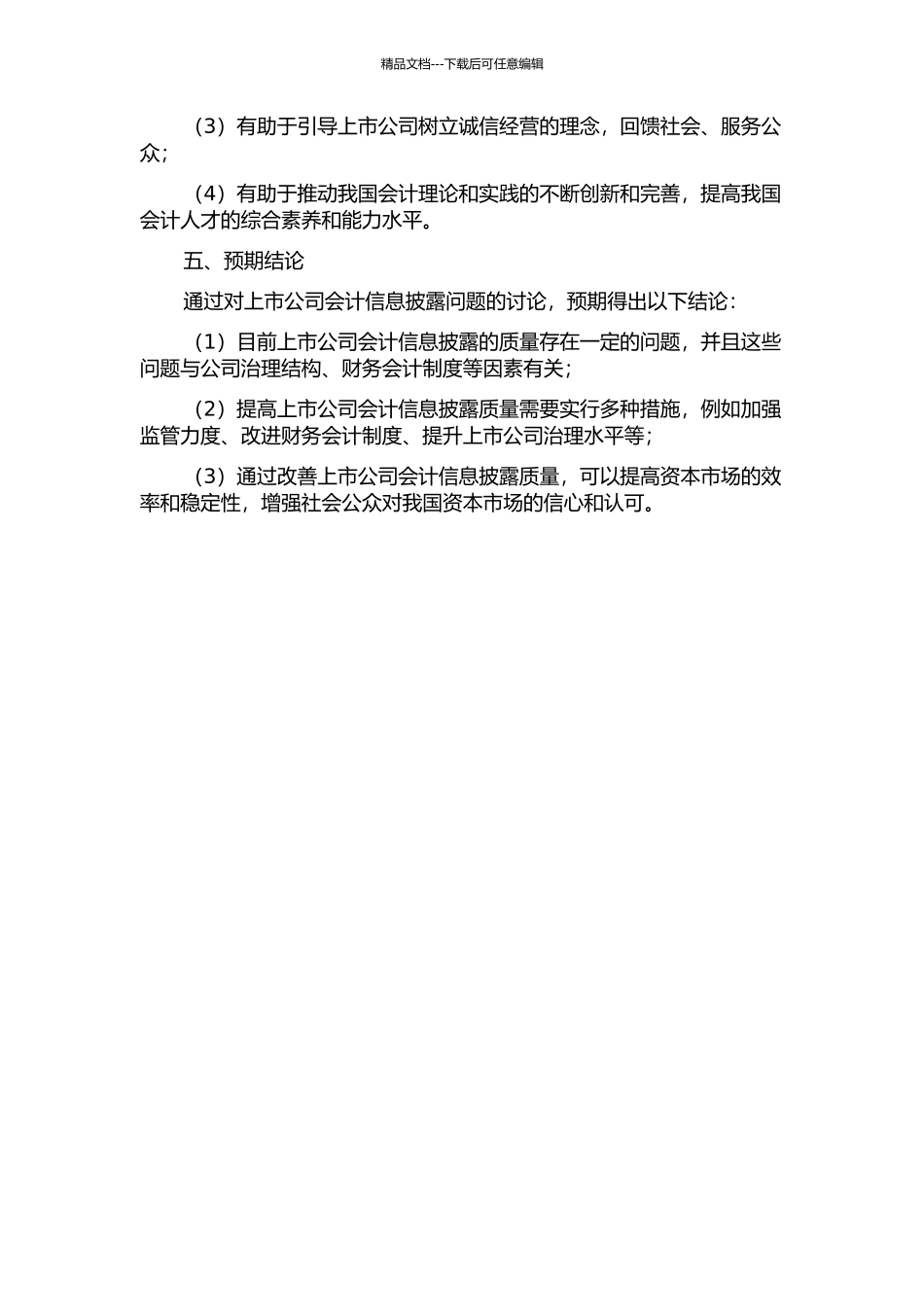 精品文档---下载后可任意编辑

（3）有助于引导上市公司树立诚信经营的理念，回馈社会、服务公众；

（4）有助于推动我国会计理论和实践的不断创新和完善，提高我国会计人才的综合素养和能力水平。

五、预期结论

通过对上市公司会计信息披露问题的讨论，预期得出以下结论：

（1）目前上市公司会计信息披露的质量存在一定的问题，并且这些问题与公司治理结构、财务会计制度等因素有关；

（2）提高上市公司会计信息披露质量需要实行多种措施，例如加强监管力度、改进财务会计制度、提升上市公司治理水平等；

（3）通过改善上市公司会计信息披露质量，可以提高资本市场的效率和稳定性，增强社会公众对我国资本市场的信心和认可。